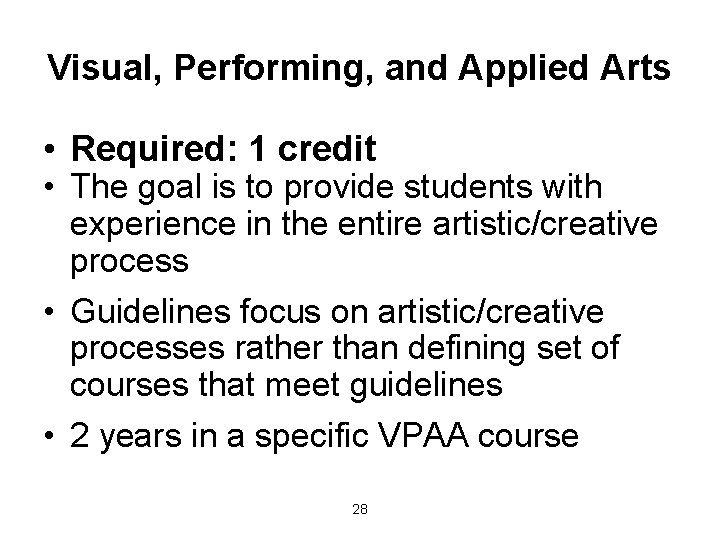 Visual, Performing, and Applied Arts

• Required: 1 credit
• The goal is to provide students with experience in the entire artistic/creative process
• Guidelines focus on artistic/creative processes rather than defining set of courses that meet guidelines
• 2 years in a specific VPAA course

28